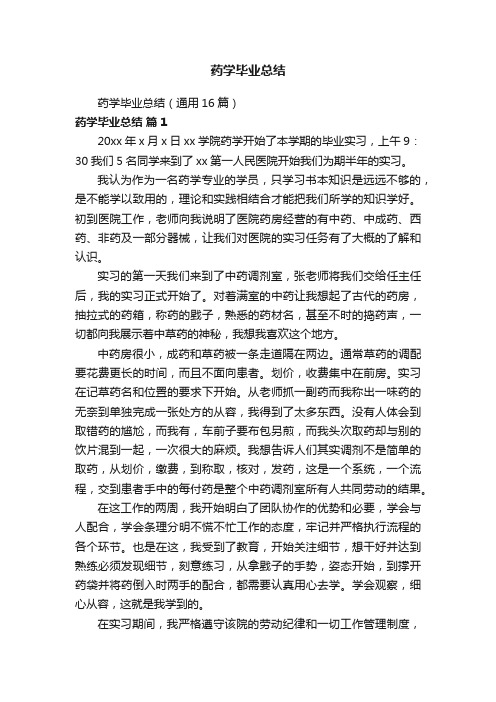 药学毕业总结

药学毕业总结（通用16篇）

药学毕业总结 篇1

20xx年x月x日xx学院药学开始了本学期的毕业实习，上午9：30我们5名同学来到了xx第一人民医院开始我们为期半年的实习。

我认为作为一名药学专业的学员，只学习书本知识是远远不够的，是不能学以致用的，理论和实践相结合才能把我们所学的知识学好。初到医院工作，老师向我说明了医院药房经营的有中药、中成药、西药、非药及一部分器械，让我们对医院的实习任务有了大概的了解和认识。

实习的第一天我们来到了中药调剂室，张老师将我们交给任主任后，我的实习正式开始了。对着满室的中药让我想起了古代的药房，抽拉式的药箱，称药的戥子，熟悉的药材名，甚至不时的捣药声，一切都向我展示着中草药的神秘，我想我喜欢这个地方。

中药房很小，成药和草药被一条走道隔在两边。通常草药的调配要花费更长的时间，而且不面向患者。划价，收费集中在前房。实习在记草药名和位置的要求下开始。从老师抓一副药而我称出一味药的无奈到单独完成一张处方的从容，我得到了太多东西。没有人体会到取错药的尴尬，而我有，车前子要布包另煎，而我头次取药却与别的饮片混到一起，一次很大的麻烦。我想告诉人们其实调剂不是简单的取药，从划价，缴费，到称取，核对，发药，这是一个系统，一个流程，交到患者手中的每付药是整个中药调剂室所有人共同劳动的结果。

在这工作的两周，我开始明白了团队协作的优势和必要，学会与人配合，学会条理分明不慌不忙工作的态度，牢记并严格执行流程的各个环节。也是在这，我受到了教育，开始关注细节，想干好并达到熟练必须发现细节，刻意练习，从拿戥子的手势，姿态开始，到撑开药袋并将药倒入时两手的配合，都需要认真用心去学。学会观察，细心从容，这就是我学到的。

在实习期间，我严格遵守该院的劳动纪律和一切工作管理制度，